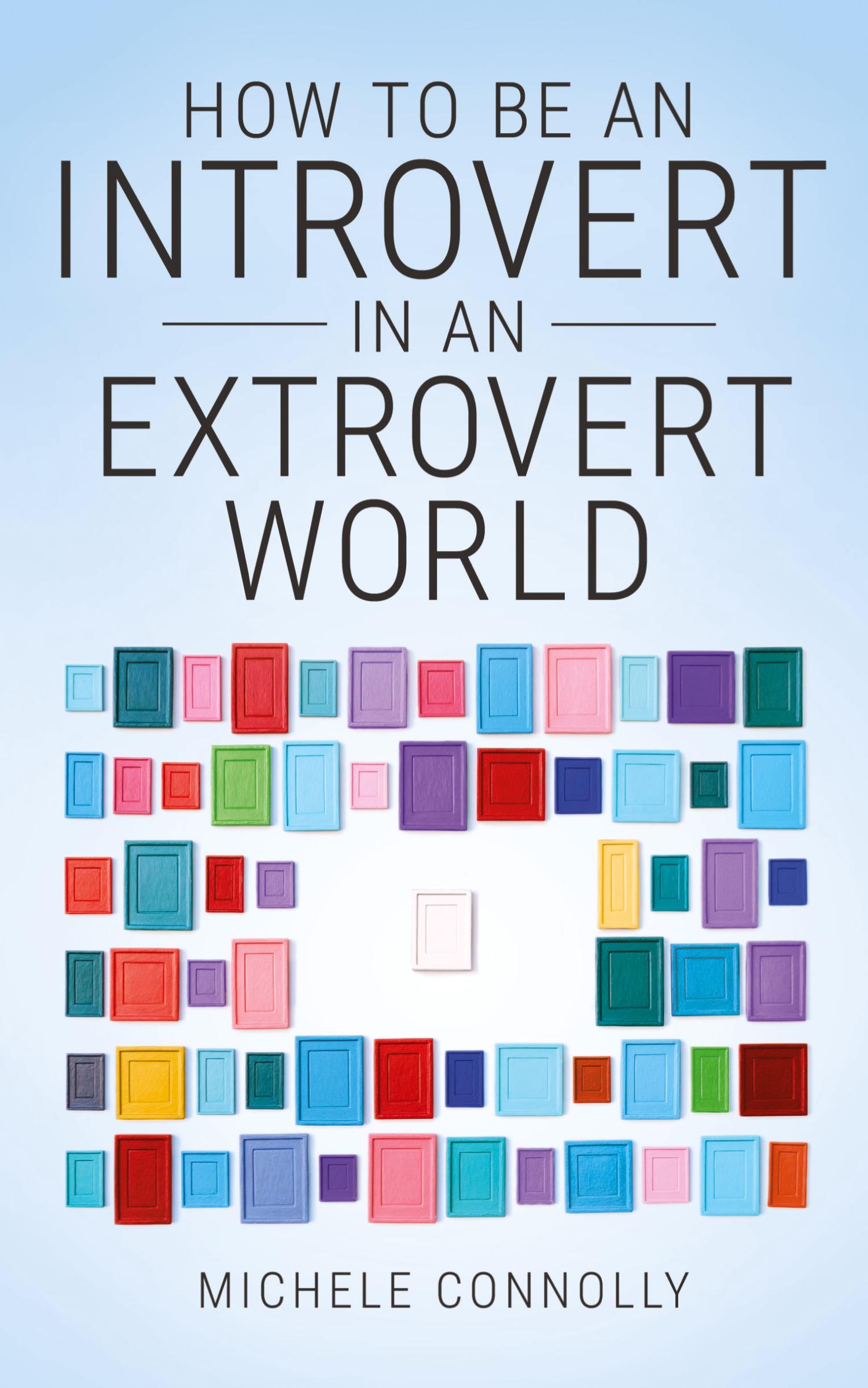 HOW TO BE AN
INTROVERT
IN AN
EXTROVERT
WORLD

MICHELE CONNOLLY